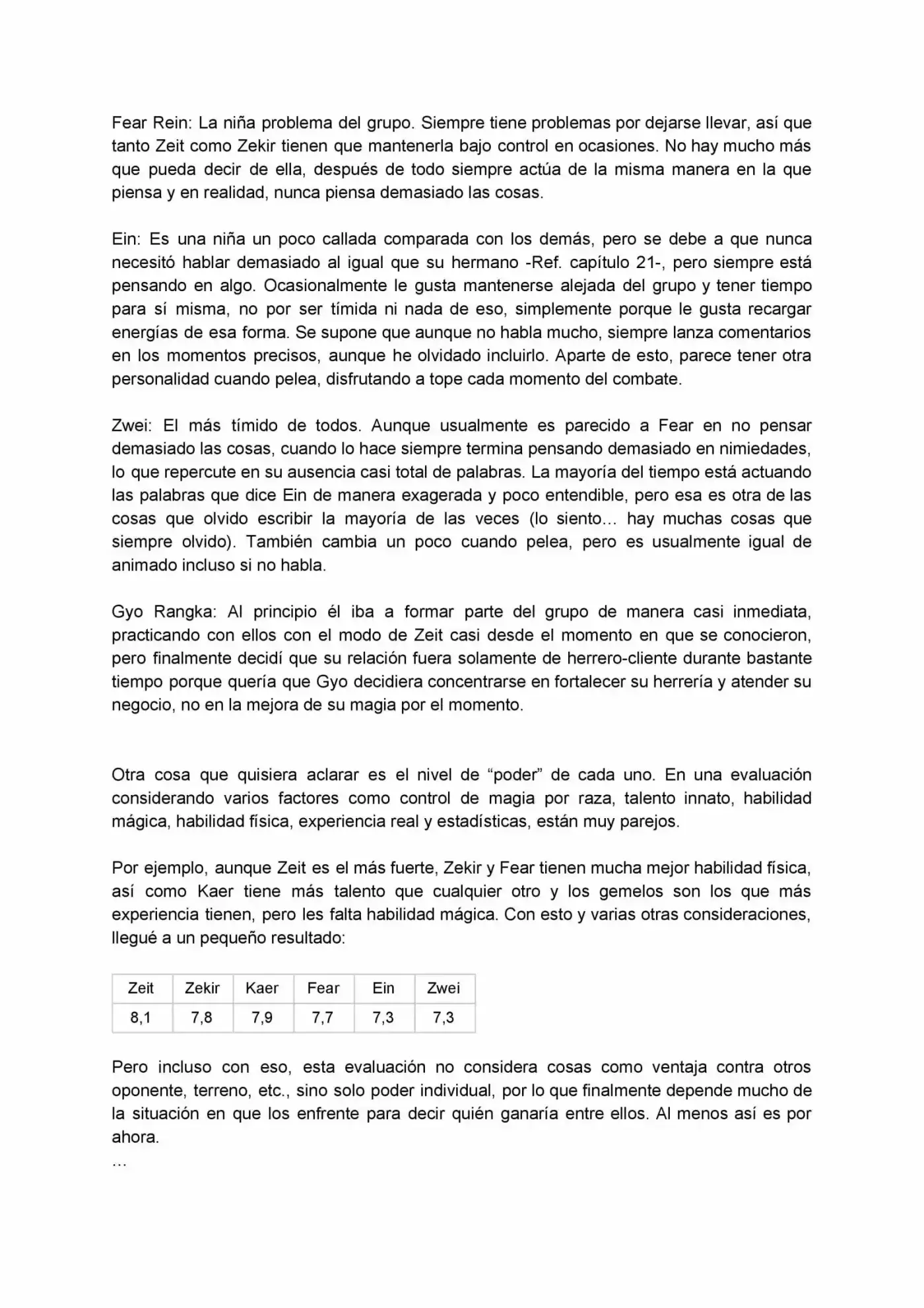 Fear Rein: La niña problema del grupo. Siempre tiene problemas por dejarse llevar, así que tanto Zeit como Zekir tienen que mantenerla bajo control en ocasiones. No hay mucho más que pueda decir de ella, después de todo siempre actúa de la misma manera en la que piensa y en realidad, nunca piensa demasiado las cosas.

Ein: Es una niña un poco callada comparada con los demás, pero se debe a que nunca necesitó hablar demasiado al igual que su hermano -Ref. capítulo 21-, pero siempre está pensando en algo. Ocasionalmente le gusta mantenerse alejada del grupo y tener tiempo para sí misma, no por ser tímida ni nada de eso, simplemente porque le gusta recargar energías de esa forma. Se supone que aunque no habla mucho, siempre lanza comentarios en los momentos precisos, aunque he olvidado incluirlo. Aparte de esto, parece tener otra personalidad cuando pelea, disfrutando a tope cada momento del combate.

Zwei: El más tímido de todos. Aunque usualmente es parecido a Fear en no pensar demasiado las cosas, cuando lo hace siempre termina pensando demasiado en nimiedades, lo que repercute en su ausencia casi total de palabras. La mayoría del tiempo está actuando las palabras que dice Ein de manera exagerada y poco entendible, pero esa es otra de las cosas que olvido escribir la mayoría de las veces (lo siento… hay muchas cosas que siempre olvido). También cambia un poco cuando pelea, pero es usualmente igual de animado incluso si no habla.

Gyo Rangka: Al principio él iba a formar parte del grupo de manera casi inmediata, practicando con ellos con el modo de Zeit casi desde el momento en que se conocieron, pero finalmente decidí que su relación fuera solamente de herrero-cliente durante bastante tiempo porque quería que Gyo decidiera concentrarse en fortalecer su herrería y atender su negocio, no en la mejora de su magia por el momento.

Otra cosa que quisiera aclarar es el nivel de "poder" de cada uno. En una evaluación considerando varios factores como control de magia por raza, talento innato, habilidad mágica, habilidad física, experiencia real y estadísticas, están muy parejos.

Por ejemplo, aunque Zeit es el más fuerte, Zekir y Fear tienen mucha mejor habilidad física, así como Kaer tiene más talento que cualquier otro y los gemelos son los que más experiencia tienen, pero les falta habilidad mágica. Con esto y varias otras consideraciones, llegué a un pequeño resultado:

| Zeit | Zekir | Kaer | Fear | Ein | Zwei |
|---|---|---|---|---|---|
| 8,1 | 7,8 | 7,9 | 7,7 | 7,3 | 7,3 |

Pero incluso con eso, esta evaluación no considera cosas como ventaja contra otros oponente, terreno, etc., sino solo poder individual, por lo que finalmente depende mucho de la situación en que los enfrente para decir quién ganaría entre ellos. Al menos así es por ahora.
…